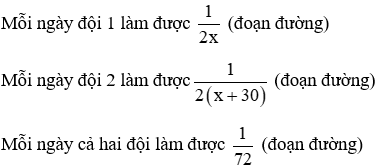 Mỗi ngày đội 1 làm được $\frac{1}{2x}$ (đoạn đường)

Mỗi ngày đội 2 làm được $\frac{1}{2(x+30)}$ (đoạn đường)

Mỗi ngày cả hai đội làm được $\frac{1}{72}$ (đoạn đường)